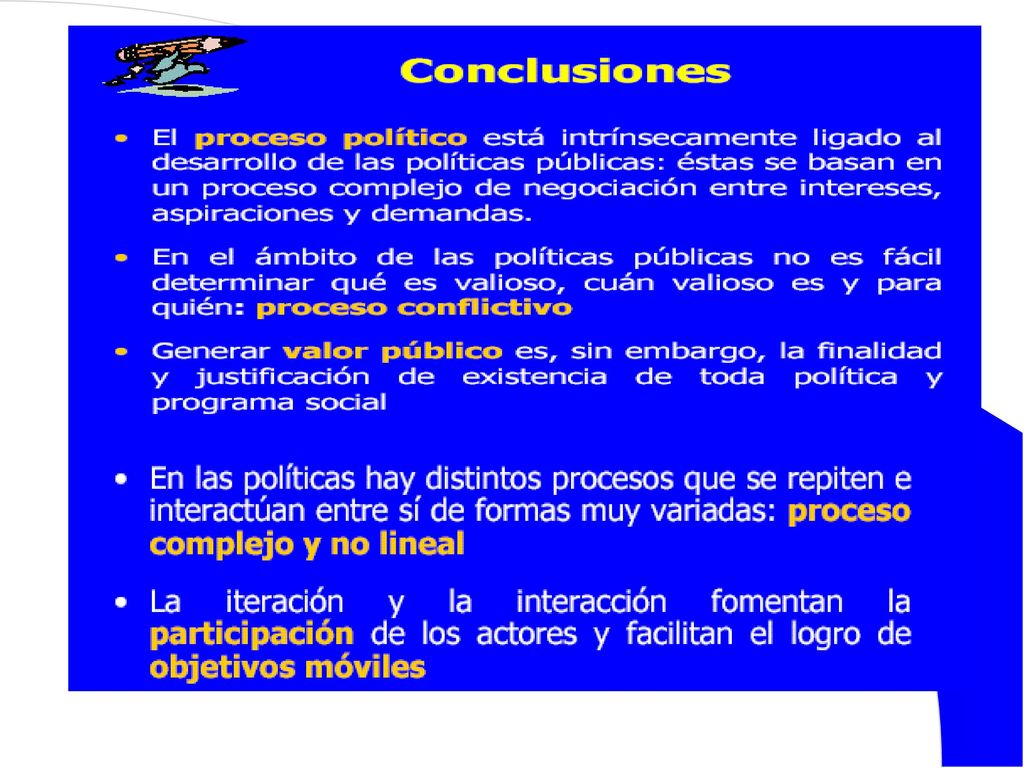 Conclusiones

• El proceso político está intrínsecamente ligado al desarrollo de las políticas públicas: éstas se basan en un proceso complejo de negociación entre intereses, aspiraciones y demandas.

• En el ámbito de las políticas públicas no es fácil determinar qué es valioso, cuán valioso es y para quién: proceso conflictivo

• Generar valor público es, sin embargo, la finalidad y justificación de existencia de toda política y programa social

• En las políticas hay distintos procesos que se repiten e interactúan entre sí de formas muy variadas: proceso complejo y no lineal

• La iteración y la interacción fomentan la participación de los actores y facilitan el logro de objetivos móviles